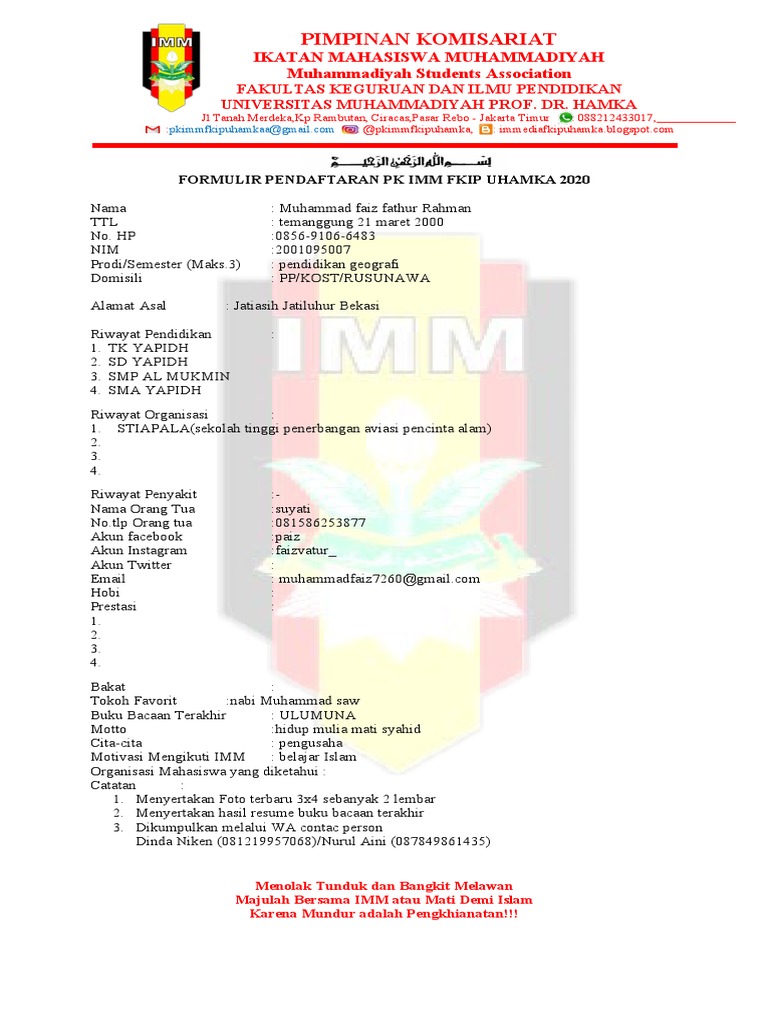 IMM

PIMPINAN KOMISARIAT
IKATAN MAHASISWA MUHAMMADIYAH
Muhammadiyah Students Association
FAKULTAS KEGURUAN DAN ILMU PENDIDIKAN
UNIVERSITAS MUHAMMADIYAH PROF. DR. HAMKA
Jl Tanah Merdeka,Kp Rambutan, Ciracas,Pasar Rebo - Jakarta Timur 088212433017,
:pkimmfkipuhamkaa@gmail.com @pkimmfkipuhamka, immediafkipuhamka.blogspot.com

بِسْمِ اللَّهِ الرَّحْمَنِ الرَّحِيمِ

FORMULIR PENDAFTARAN PK IMM FKIP UHAMKA 2020

Nama : Muhammad faiz fathur Rahman
TTL : temanggung 21 maret 2000
No. HP :0856-9106-6483
NIM :2001095007
Prodi/Semester (Maks.3) : pendidikan geografi
Domisili : PP/KOST/RUSUNAWA

Alamat Asal : Jatiasih Jatiluhur Bekasi

Riwayat Pendidikan :
1. TK YAPIDH
2. SD YAPIDH
3. SMP AL MUKMIN
4. SMA YAPIDH

Riwayat Organisasi :
1. STIAPALA(sekolah tinggi penerbangan aviasi pencinta alam)
2.
3.
4.

Riwayat Penyakit :-
Nama Orang Tua :suyati
No.tlp Orang tua :081586253877
Akun facebook :paiz
Akun Instagram :faizvatur_
Akun Twitter :
Email : muhammadfaiz7260@gmail.com
Hobi :
Prestasi :
1.
2.
3.
4.

Bakat :
Tokoh Favorit :nabi Muhammad saw
Buku Bacaan Terakhir : ULUMUNA
Motto :hidup mulia mati syahid
Cita-cita : pengusaha
Motivasi Mengikuti IMM : belajar Islam
Organisasi Mahasiswa yang diketahui :
Catatan :
1. Menyertakan Foto terbaru 3x4 sebanyak 2 lembar
2. Menyertakan hasil resume buku bacaan terakhir
3. Dikumpulkan melalui WA contac person
Dinda Niken (081219957068)/Nurul Aini (087849861435)

Menolak Tunduk dan Bangkit Melawan
Majulah Bersama IMM atau Mati Demi Islam
Karena Mundur adalah Pengkhianatan!!!